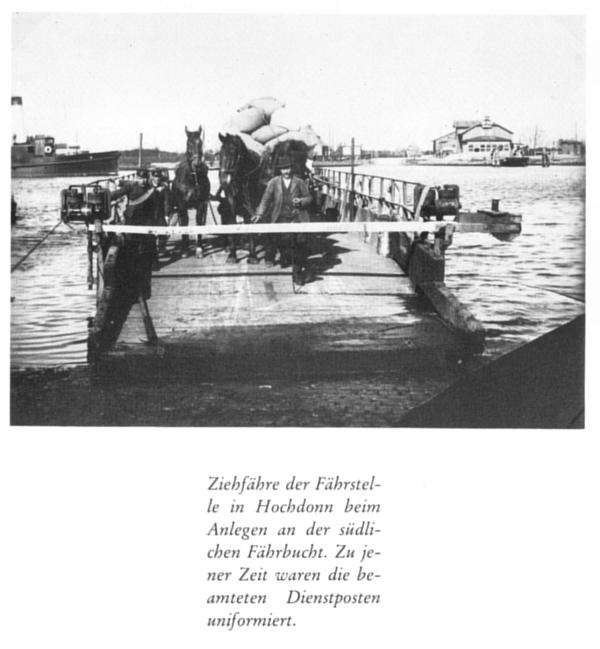 Ziehfähre der Fährstelle in Hochdonn beim Anlegen an der südlichen Fährbucht. Zu jener Zeit waren die beamteten Dienstposten uniformiert.